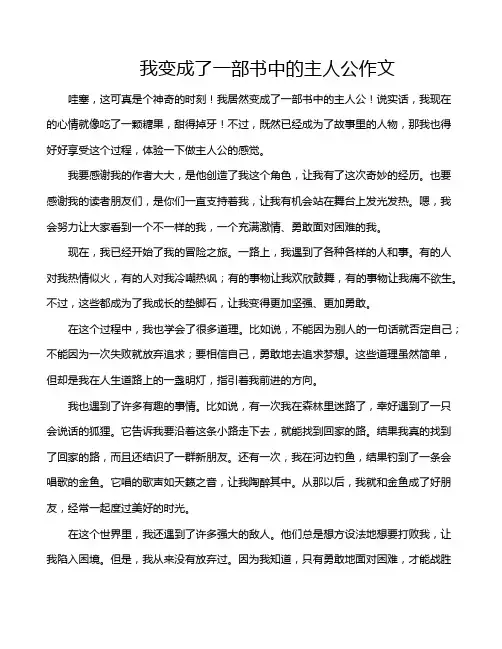 我变成了一部书中的主人公作文

哇塞，这可真是个神奇的时刻！我居然变成了一部书中的主人公！说实话，我现在的心情就像吃了一颗糖果，甜得掉牙！不过，既然已经成为了故事里的人物，那我也得好好享受这个过程，体验一下做主人公的感觉。

我要感谢我的作者大大，是他创造了我这个角色，让我有了这次奇妙的经历。也要感谢我的读者朋友们，是你们一直支持着我，让我有机会站在舞台上发光发热。嗯，我会努力让大家看到一个不一样的我，一个充满激情、勇敢面对困难的我。

现在，我已经开始了我的冒险之旅。一路上，我遇到了各种各样的人和事。有的人对我热情似火，有的人对我冷嘲热讽；有的事物让我欢欣鼓舞，有的事物让我痛不欲生。不过，这些都成为了我成长的垫脚石，让我变得更加坚强、更加勇敢。

在这个过程中，我也学会了很多道理。比如说，不能因为别人的一句话就否定自己；不能因为一次失败就放弃追求；要相信自己，勇敢地去追求梦想。这些道理虽然简单，但却是我在人生道路上的一盏明灯，指引着我前进的方向。

我也遇到了许多有趣的事情。比如说，有一次我在森林里迷路了，幸好遇到了一只会说话的狐狸。它告诉我要沿着这条小路走下去，就能找到回家的路。结果我真的找到了回家的路，而且还结识了一群新朋友。还有一次，我在河边钓鱼，结果钓到了一条会唱歌的金鱼。它唱的歌声如天籁之音，让我陶醉其中。从那以后，我就和金鱼成了好朋友，经常一起度过美好的时光。

在这个世界里，我还遇到了许多强大的敌人。他们总是想方设法地想要打败我，让我陷入困境。但是，我从来没有放弃过。因为我知道，只有勇敢地面对困难，才能战胜